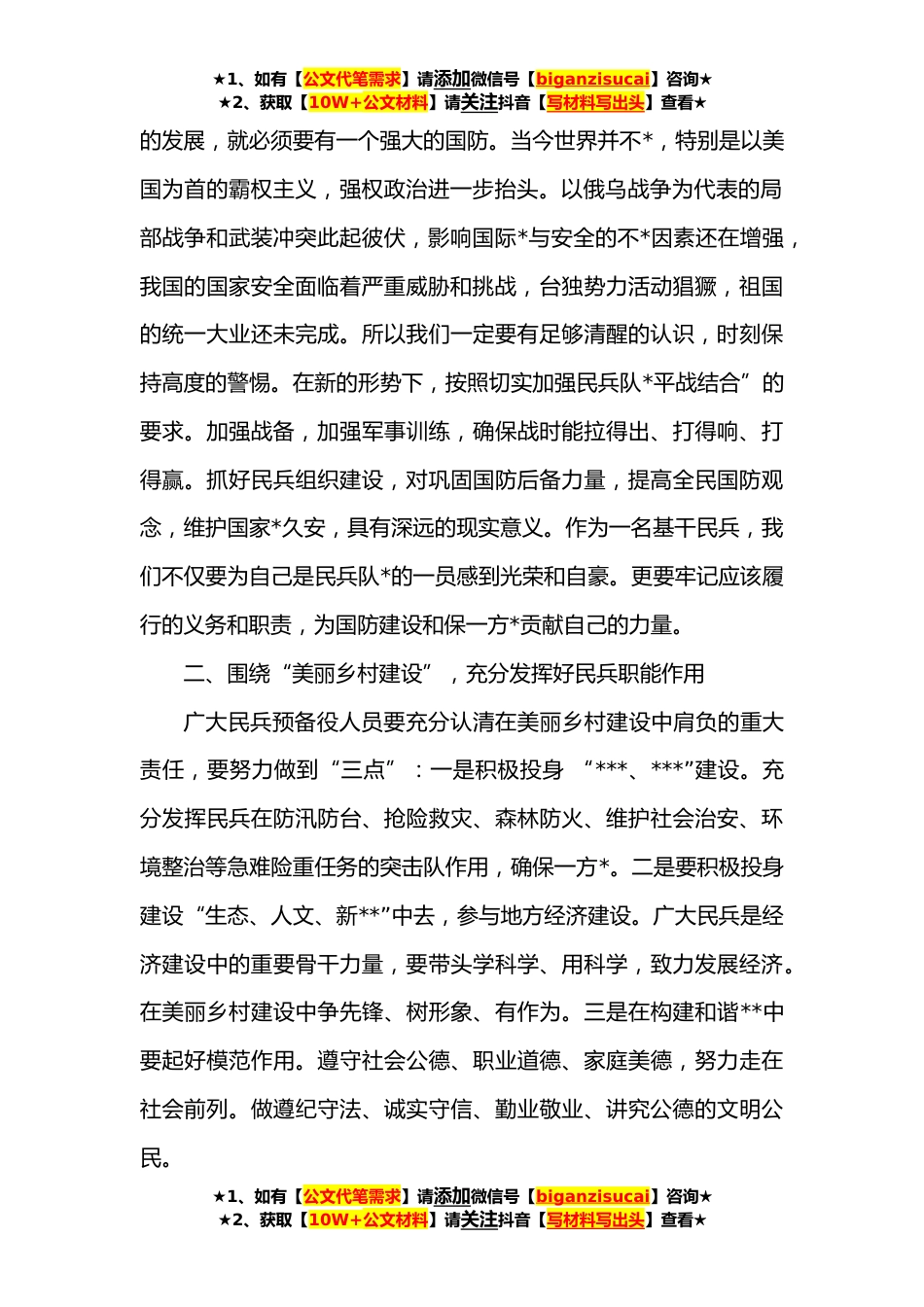 ★1、如有【公文代笔需求】请添加微信号【biganzisucai】咨询★
★2、获取【10W+公文材料】请关注抖音【写材料写出头】查看★

的发展，就必须要有一个强大的国防。当今世界并不*，特别是以美国为首的霸权主义，强权政治进一步抬头。以俄乌战争为代表的局部战争和武装冲突此起彼伏，影响国际*与安全的不*因素还在增强，我国的国家安全面临着严重威胁和挑战，台独势力活动猖獗，祖国的统一大业还未完成。所以我们一定要有足够清醒的认识，时刻保持高度的警惕。在新的形势下，按照切实加强民兵队*平战结合”的要求。加强战备，加强军事训练，确保战时能拉得出、打得响、打得赢。抓好民兵组织建设，对巩固国防后备力量，提高全民国防观念，维护国家*久安，具有深远的现实意义。作为一名基干民兵，我们不仅要为自己是民兵队*的一员感到光荣和自豪。更要牢记应该履行的义务和职责，为国防建设和保一方*贡献自己的力量。

二、围绕“美丽乡村建设”，充分发挥好民兵职能作用

广大民兵预备役人员要充分认清在美丽乡村建设中肩负的重大责任，要努力做到“三点”：一是积极投身 “***、***”建设。充分发挥民兵在防汛防台、抢险救灾、森林防火、维护社会治安、环境整治等急难险重任务的突击队作用，确保一方*。二是要积极投身建设“生态、人文、新**”中去，参与地方经济建设。广大民兵是经济建设中的重要骨干力量，要带头学科学、用科学，致力发展经济。在美丽乡村建设中争先锋、树形象、有作为。三是在构建和谐**中要起好模范作用。遵守社会公德、职业道德、家庭美德，努力走在社会前列。做遵纪守法、诚实守信、勤业敬业、讲究公德的文明公民。

★1、如有【公文代笔需求】请添加微信号【biganzisucai】咨询★
★2、获取【10W+公文材料】请关注抖音【写材料写出头】查看★